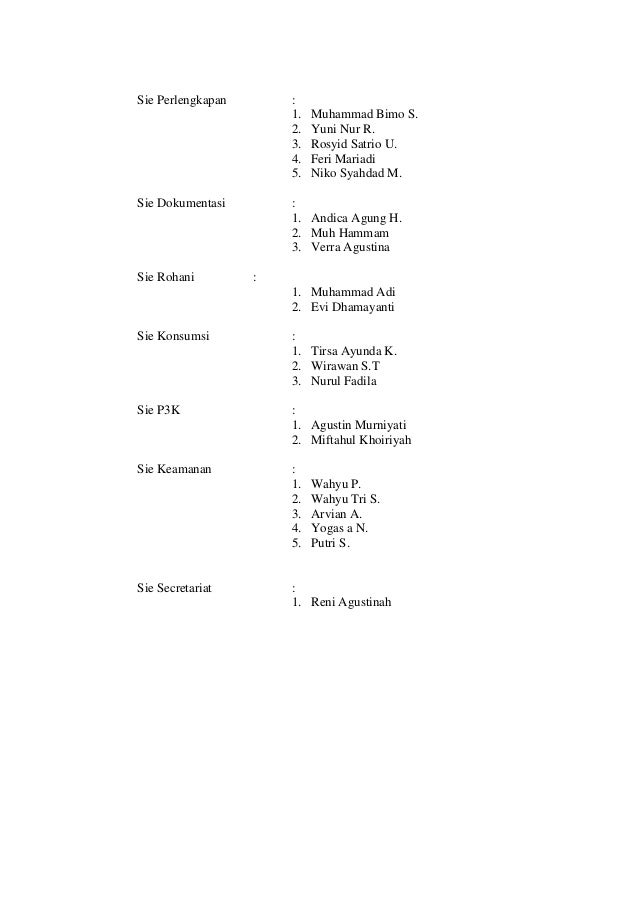 Sie Perlengkapan :
1. Muhammad Bimo S.
2. Yuni Nur R.
3. Rosyid Satrio U.
4. Feri Mariadi
5. Niko Syahdad M.

Sie Dokumentasi :
1. Andica Agung H.
2. Muh Hammam
3. Verra Agustina

Sie Rohani :
1. Muhammad Adi
2. Evi Dhamayanti

Sie Konsumsi :
1. Tirsa Ayunda K.
2. Wirawan S.T
3. Nurul Fadila

Sie P3K :
1. Agustin Murniyati
2. Miftahul Khoiriyah

Sie Keamanan :
1. Wahyu P.
2. Wahyu Tri S.
3. Arvian A.
4. Yogas a N.
5. Putri S.

Sie Secretariat :
1. Reni Agustinah